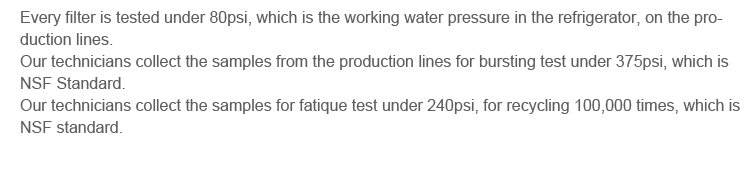 Every filter is tested under 80psi, which is the working water pressure in the refrigerator, on the production lines.
Our technicians collect the samples from the production lines for bursting test under 375psi, which is NSF Standard.
Our technicians collect the samples for fatique test under 240psi, for recycling 100,000 times, which is NSF standard.